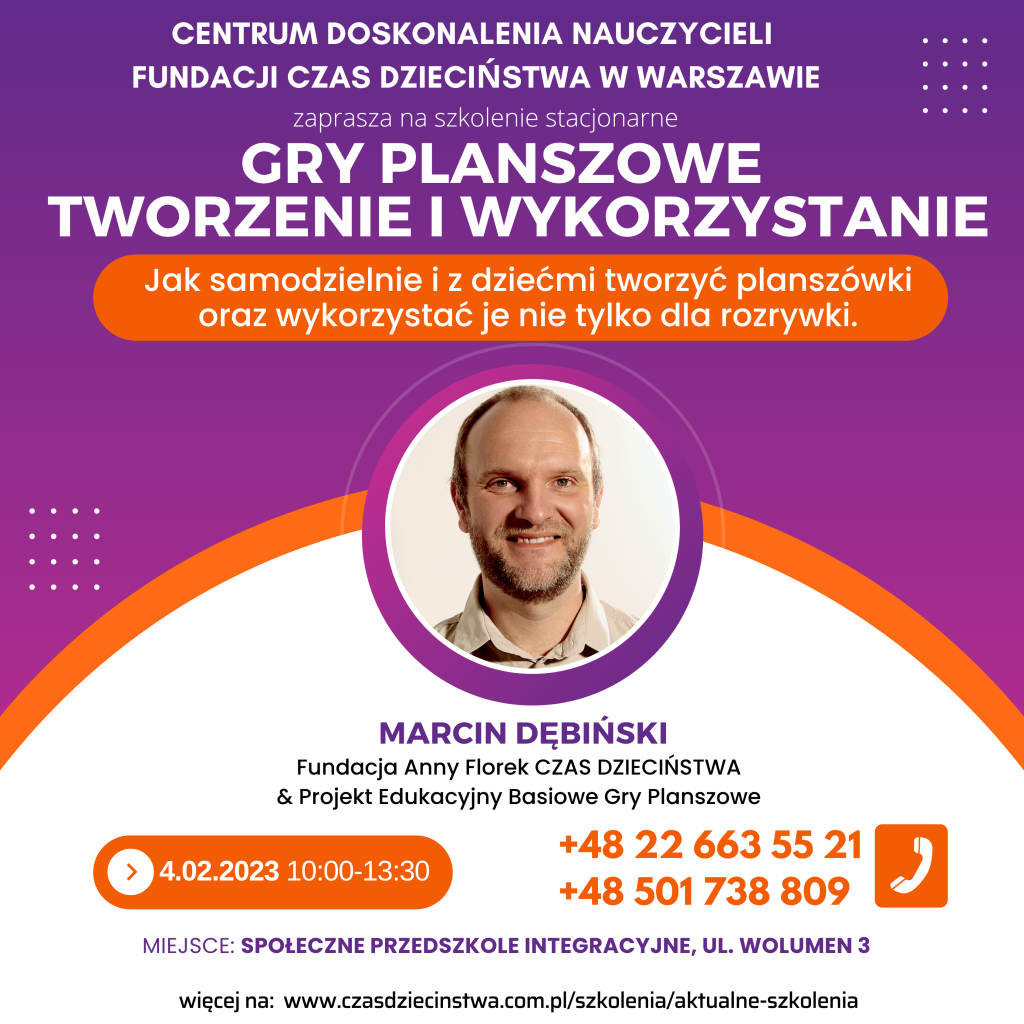 CENTRUM DOSKONALENIA NAUCZYCIELI
FUNDACJI CZAS DZIECIŃSTWA W WARSZAWIE

zaprasza na szkolenie stacjonarne

GRY PLANSZOWE
TWORZENIE I WYKORZYSTANIE

Jak samodzielnie i z dziećmi tworzyć planszówki oraz wykorzystać je nie tylko dla rozrywki.

MARCIN DĘBIŃSKI
Fundacja Anny Florek CZAS DZIECIŃSTWA
& Projekt Edukacyjny Basiowe Gry Planszowe

4.02.2023 10:00-13:30

+48 22 663 55 21
+48 501 738 809

MIEJSCE: SPOŁECZNE PRZEDSZKOLE INTEGRACYJNE, UL. WOLUMEN 3

więcej na: www.czasdziecinstwa.com.pl/szkolenia/aktualne-szkolenia